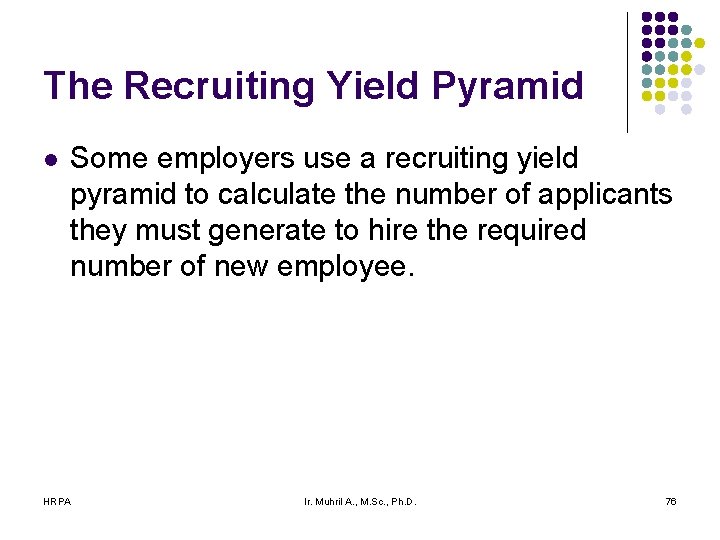 The Recruiting Yield Pyramid

• Some employers use a recruiting yield pyramid to calculate the number of applicants they must generate to hire the required number of new employee.

HRPA

Ir. Muhril A., M.Sc., Ph.D.

76